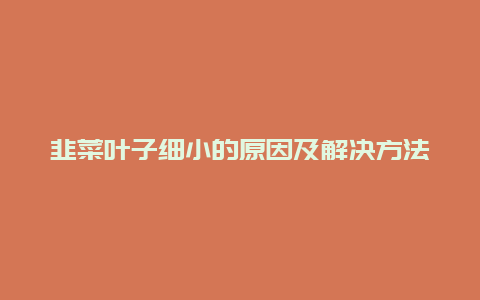 韭菜叶子细小的原因及解决方法